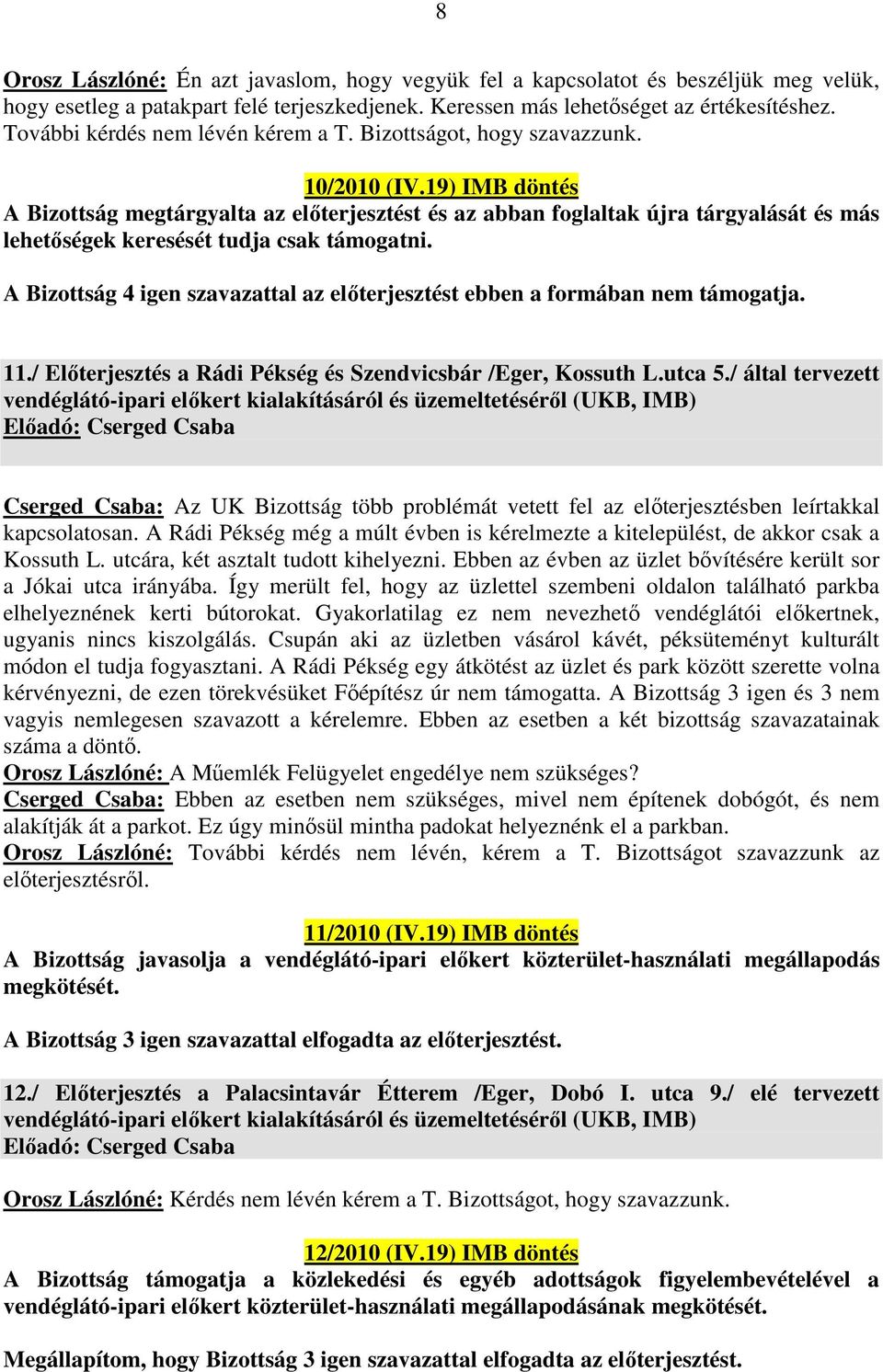 8

Orosz Lászlóné: Én azt javaslom, hogy vegyük fel a kapcsolatot és beszéljük meg velük, hogy esetleg a patakpart felé terjeszkedjenek. Keressen más lehetőséget az értékesítéshez. További kérdés nem lévén kérem a T. Bizottságot, hogy szavazzunk.

10/2010 (IV.19) IMB döntés
A Bizottság megtárgyalta az előterjesztést és az abban foglaltak újra tárgyalását és más lehetőségek keresését tudja csak támogatni.

A Bizottság 4 igen szavazattal az előterjesztést ebben a formában nem támogatja.

11./ Előterjesztés a Rádi Pékség és Szendvicsbár /Eger, Kossuth L.utca 5./ által tervezett vendéglátó-ipari előkert kialakításáról és üzemeltetéséről (UKB, IMB)
Előadó: Cserged Csaba

Cserged Csaba: Az UK Bizottság több problémát vetett fel az előterjesztésben leírtakkal kapcsolatosan. A Rádi Pékség még a múlt évben is kérelmezte a kitelepülést, de akkor csak a Kossuth L. utcára, két asztalt tudott kihelyezni. Ebben az évben az üzlet bővítésére került sor a Jókai utca irányába. Így merült fel, hogy az üzlettel szembeni oldalon található parkba elhelyeznének kerti bútorokat. Gyakorlatilag ez nem nevezhető vendéglátói előkertnek, ugyanis nincs kiszolgálás. Csupán aki az üzletben vásárol kávét, péksüteményt kulturált módon el tudja fogyasztani. A Rádi Pékség egy átkötést az üzlet és park között szerette volna kérvényezni, de ezen törekvésüket Főépítész úr nem támogatta. A Bizottság 3 igen és 3 nem vagyis nemlegesen szavazott a kérelemre. Ebben az esetben a két bizottság szavazatainak száma a döntő.
Orosz Lászlóné: A Műemlék Felügyelet engedélye nem szükséges?
Cserged Csaba: Ebben az esetben nem szükséges, mivel nem építenek dobógót, és nem alakítják át a parkot. Ez úgy minősül mintha padokat helyeznénk el a parkban.
Orosz Lászlóné: További kérdés nem lévén, kérem a T. Bizottságot szavazzunk az előterjesztésről.

11/2010 (IV.19) IMB döntés
A Bizottság javasolja a vendéglátó-ipari előkert közterület-használati megállapodás megkötését.

A Bizottság 3 igen szavazattal elfogadta az előterjesztést.

12./ Előterjesztés a Palacsintavár Étterem /Eger, Dobó I. utca 9./ elé tervezett vendéglátó-ipari előkert kialakításáról és üzemeltetéséről (UKB, IMB)
Előadó: Cserged Csaba

Orosz Lászlóné: Kérdés nem lévén kérem a T. Bizottságot, hogy szavazzunk.

12/2010 (IV.19) IMB döntés
A Bizottság támogatja a közlekedési és egyéb adottságok figyelembevételével a vendéglátó-ipari előkert közterület-használati megállapodásának megkötését.

Megállapítom, hogy Bizottság 3 igen szavazattal elfogadta az előterjesztést.